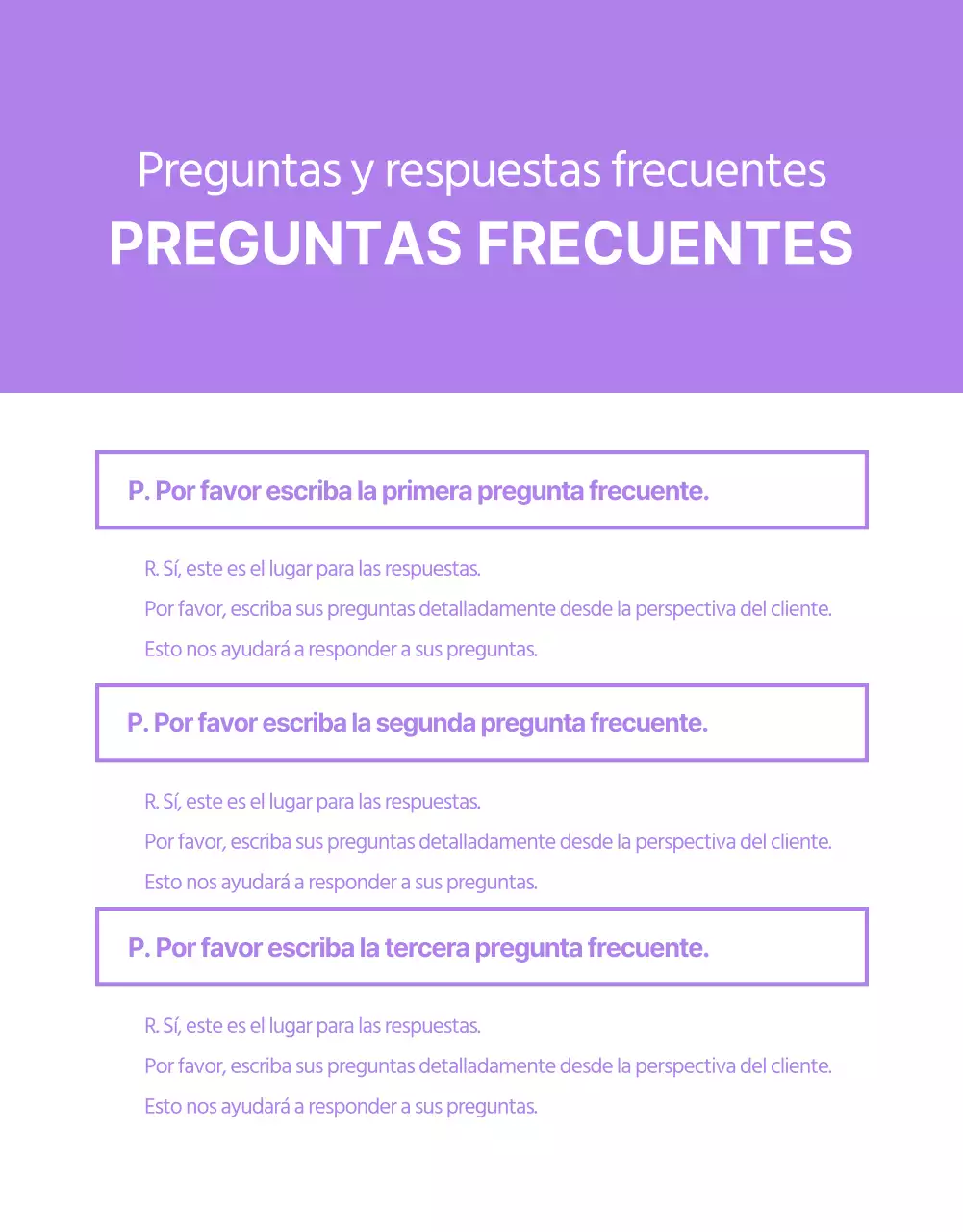 Preguntas y respuestas frecuentes
PREGUNTAS FRECUENTES

P. Por favor escriba la primera pregunta frecuente.

R. Sí, este es el lugar para las respuestas.
Por favor, escriba sus preguntas detalladamente desde la perspectiva del cliente.
Esto nos ayudará a responder a sus preguntas.

P. Por favor escriba la segunda pregunta frecuente.

R. Sí, este es el lugar para las respuestas.
Por favor, escriba sus preguntas detalladamente desde la perspectiva del cliente.
Esto nos ayudará a responder a sus preguntas.

P. Por favor escriba la tercera pregunta frecuente.

R. Sí, este es el lugar para las respuestas.
Por favor, escriba sus preguntas detalladamente desde la perspectiva del cliente.
Esto nos ayudará a responder a sus preguntas.